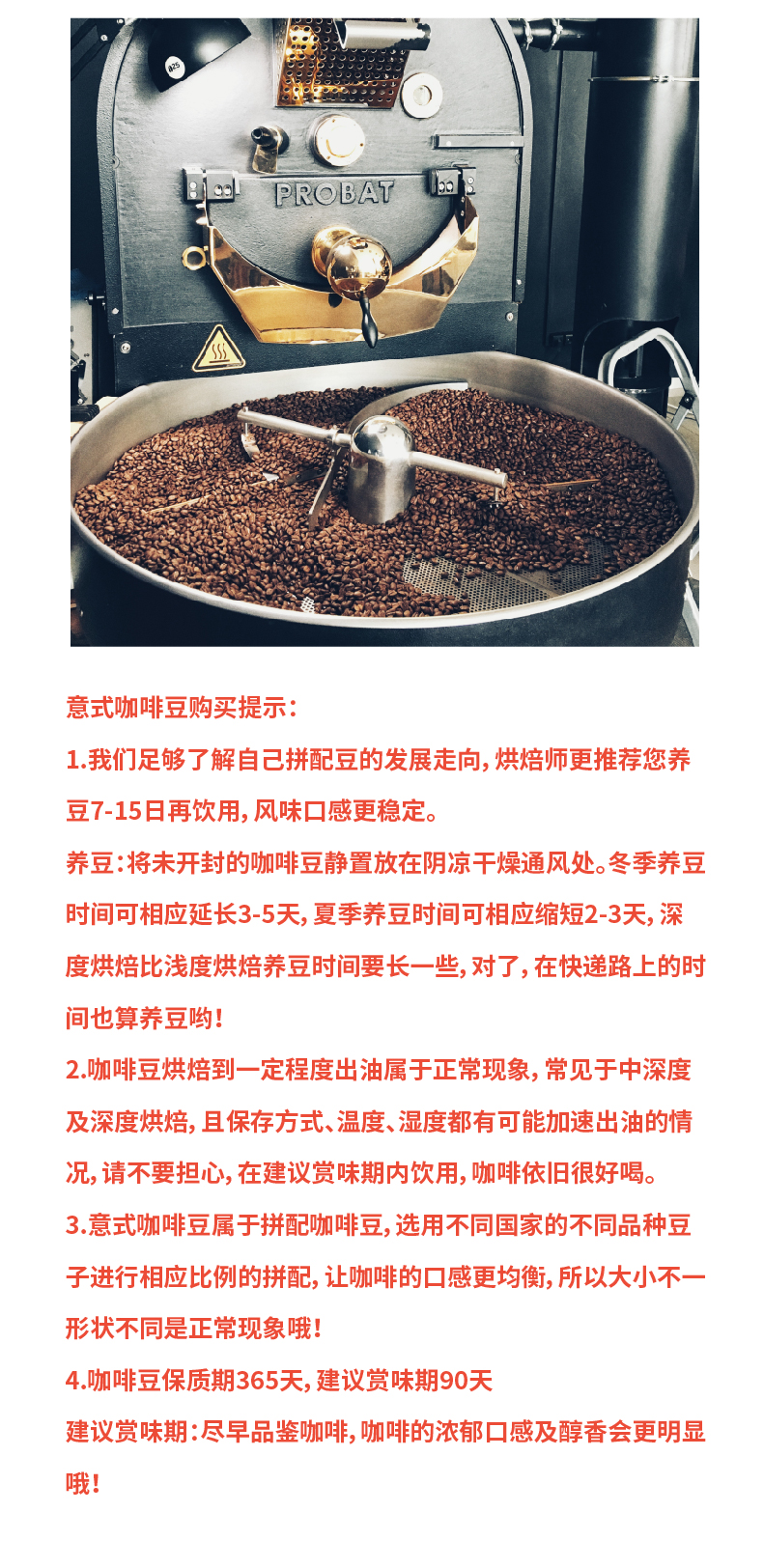 PROBAT

意式咖啡豆购买提示：

1.我们足够了解自己拼配豆的发展走向，烘焙师更推荐您养豆7-15日再饮用，风味口感更稳定。

养豆：将未开封的咖啡豆静置放在阴凉干燥通风处。冬季养豆时间可相应延长3-5天，夏季养豆时间可相应缩短2-3天，深度烘焙比浅度烘焙养豆时间要长一些，对了，在快递路上的时间也算养豆哟！

2.咖啡豆烘焙到一定程度出油属于正常现象，常见于中深度及深度烘焙，且保存方式、温度、湿度都有可能加速出油的情况，请不要担心，在建议赏味期内饮用，咖啡依旧很好喝。

3.意式咖啡豆属于拼配咖啡豆，选用不同国家的不同品种豆子进行相应比例的拼配，让咖啡的口感更均衡，所以大小不一形状不同是正常现象哦！

4.咖啡豆保质期365天，建议赏味期90天

建议赏味期：尽早品鉴咖啡，咖啡的浓郁口感及醇香会更明显哦！